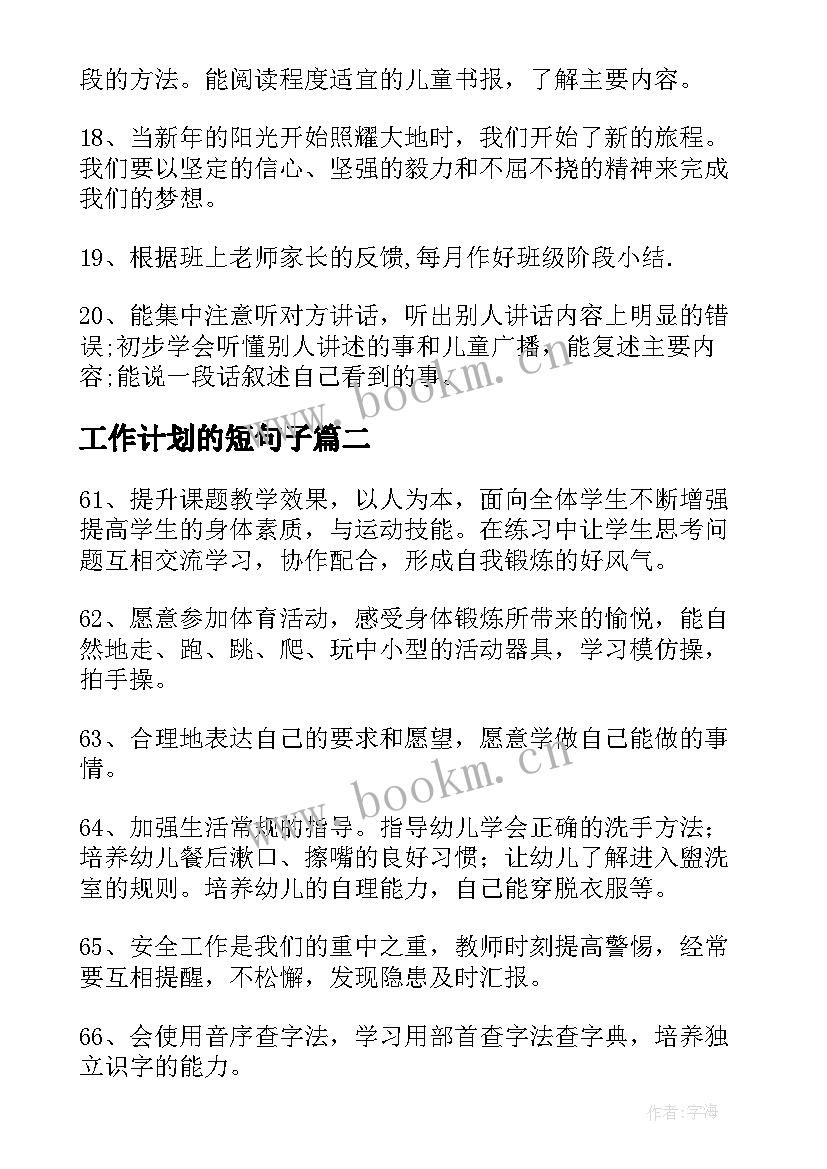 段的方法。能阅读程度适宜的儿童书报，了解主要内容。

18、当新年的阳光开始照耀大地时，我们开始了新的旅程。我们要以坚定的信心、坚强的毅力和不屈不挠的精神来完成我们的梦想。

19、根据班上老师家长的反馈,每月作好班级阶段小结.

20、能集中注意听对方讲话，听出别人讲话内容上明显的错误;初步学会听懂别人讲述的事和儿童广播，能复述主要内容;能说一段话叙述自己看到的事。

www.bookm.cn

工作计划的短句子篇二

61、提升课题教学效果，以人为本，面向全体学生不断增强提高学生的身体素质，与运动技能。在练习中让学生思考问题互相交流学习，协作配合，形成自我锻炼的好风气。

62、愿意参加体育活动，感受身体锻炼所带来的愉悦，能自然地走、跑、跳、爬、玩中小型的活动器具，学习模仿操，拍手操。

63、合理地表达自己的要求和愿望，愿意学做自己能做的事情。

www.bookm.cn

64、加强生活常规的指导。指导幼儿学会正确的洗手方法；培养幼儿餐后漱口、擦嘴的良好习惯；让幼儿了解进入盥洗室的规则。培养幼儿的自理能力，自己能穿脱衣服等。

65、安全工作是我们的重中之重，教师时刻提高警惕，经常要互相提醒，不松懈，发现隐患及时汇报。

66、会使用音序查字法，学习用部首查字法查字典，培养独立识字的能力。

作者：宇海